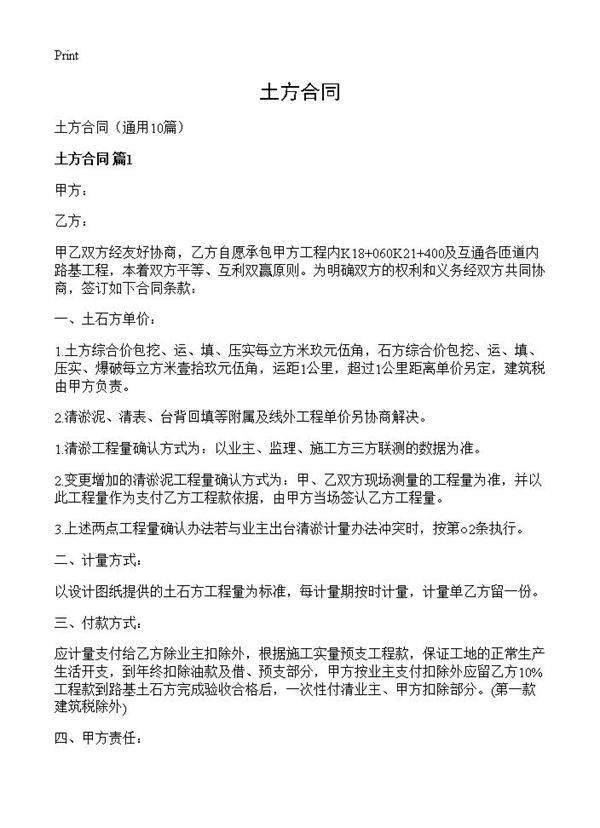 Print

土方合同

土方合同（通用10篇）

土方合同 篇1

甲方：

乙方：

甲乙双方经友好协商，乙方自愿承包甲方工程内K18+060K21+400及互通各匝道内路基工程，本着双方平等、互利双赢原则。为明确双方的权利和义务经双方共同协商，签订如下合同条款：

一、土石方单价：

1.土方综合价包挖、运、填、压实每立方米玖元伍角，石方综合价包挖、运、填、压实、爆破每立方米壹拾玖元伍角，运距1公里，超过1公里距离单价另定，建筑税由甲方负责。

2.清淤泥、清表、台背回填等附属及线外工程单价另协商解决。

1.清淤工程量确认方式为：以业主、监理、施工方三方联测的数据为准。

2.变更增加的清淤泥工程量确认方式为：甲、乙双方现场测量的工程量为准，并以此工程量作为支付乙方工程款依据，由甲方当场签认乙方工程量。

3.上述两点工程量确认办法若与业主出台清淤计量办法冲突时，按第○2条执行。

二、计量方式：

以设计图纸提供的土石方工程量为标准，每计量期按时计量，计量单乙方留一份。

三、付款方式：

应计量支付给乙方除业主扣除外，根据施工实量预支工程款，保证工地的正常生产生活开支，到年终扣除油款及借、预支部分，甲方按业主支付扣除外应留乙方10%工程款到路基土石方完成验收合格后，一次性付清业主、甲方扣除部分。(第一款建筑税除外)

四、甲方责任：